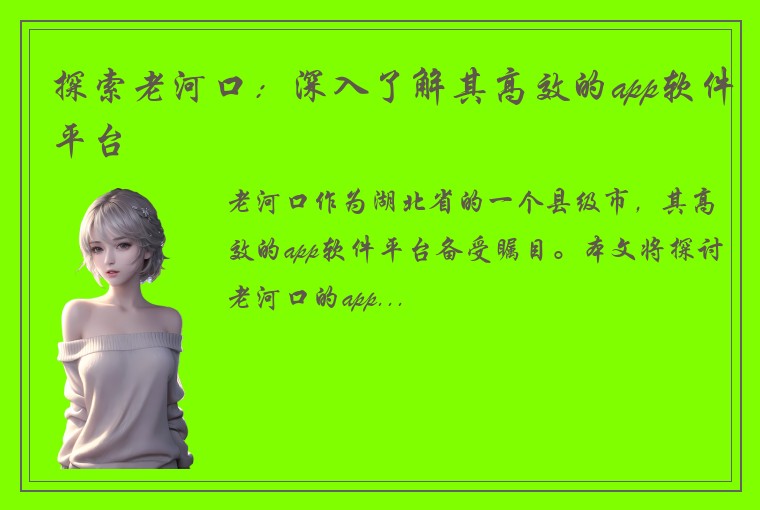 探索老河口：深入了解其高效的app软件平台

老河口作为湖北省的一个县级市，其高效的app软件平台备受瞩目。本文将探讨老河口的app...